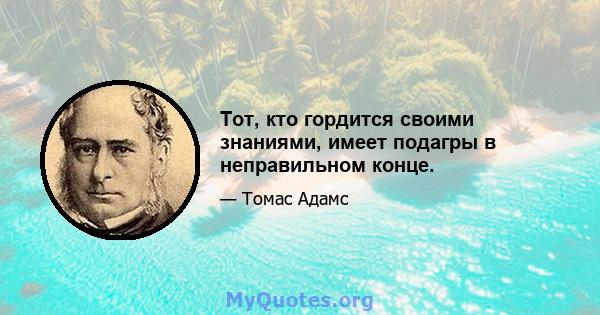 Тот, кто гордится своими знаниями, имеет подагры в неправильном конце.

— Томас Адамс

MyQuotes.org